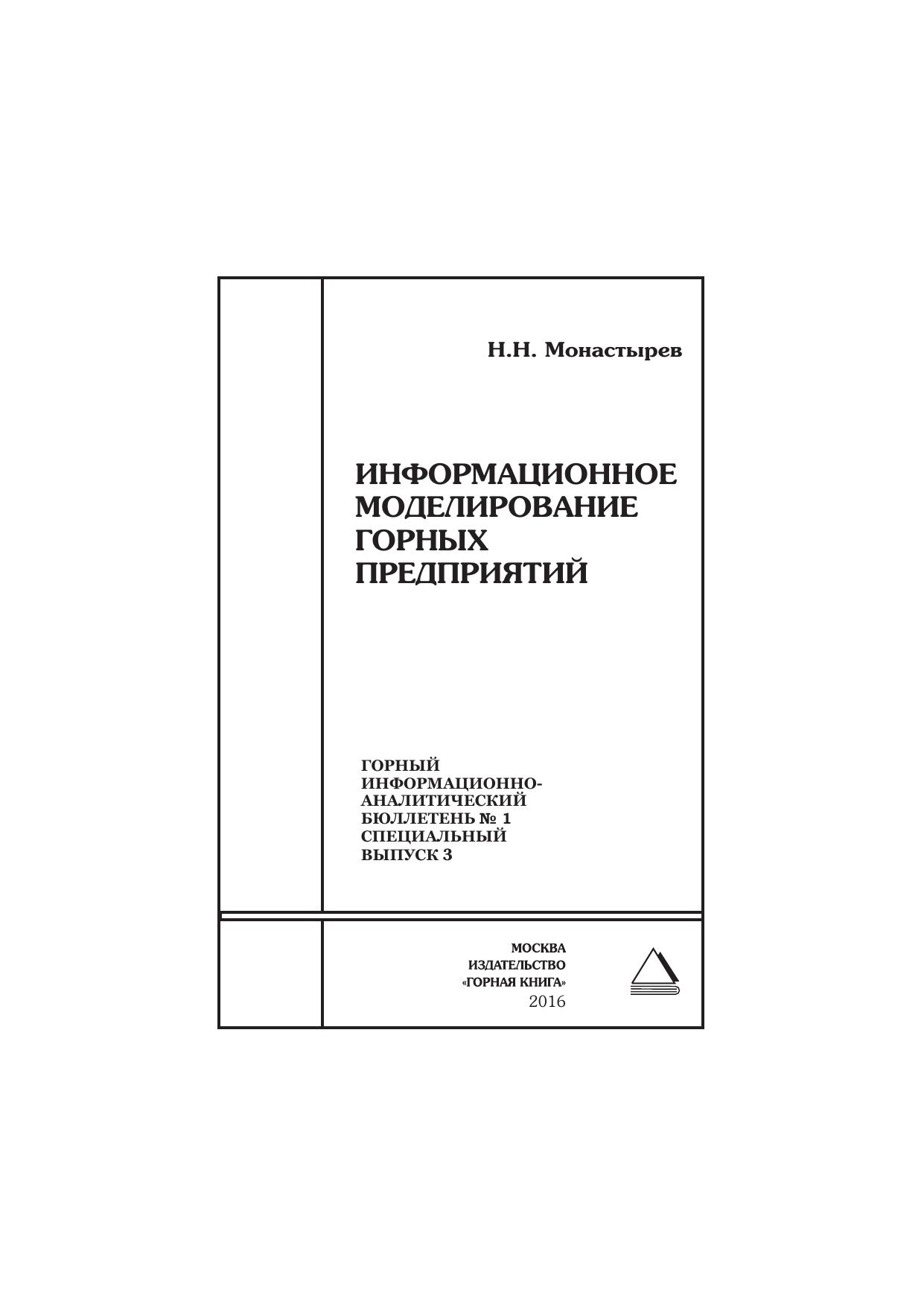 Н.Н. Монастырев

ИНФОРМАЦИОННОЕ МОДЕЛИРОВАНИЕ ГОРНЫХ ПРЕДПРИЯТИЙ

ГОРНЫЙ ИНФОРМАЦИОННО-АНАЛИТИЧЕСКИЙ БЮЛЛЕТЕНЬ № 1 СПЕЦИАЛЬНЫЙ ВЫПУСК 3

МОСКВА
ИЗДАТЕЛЬСТВО
«ГОРНАЯ КНИГА»
2016